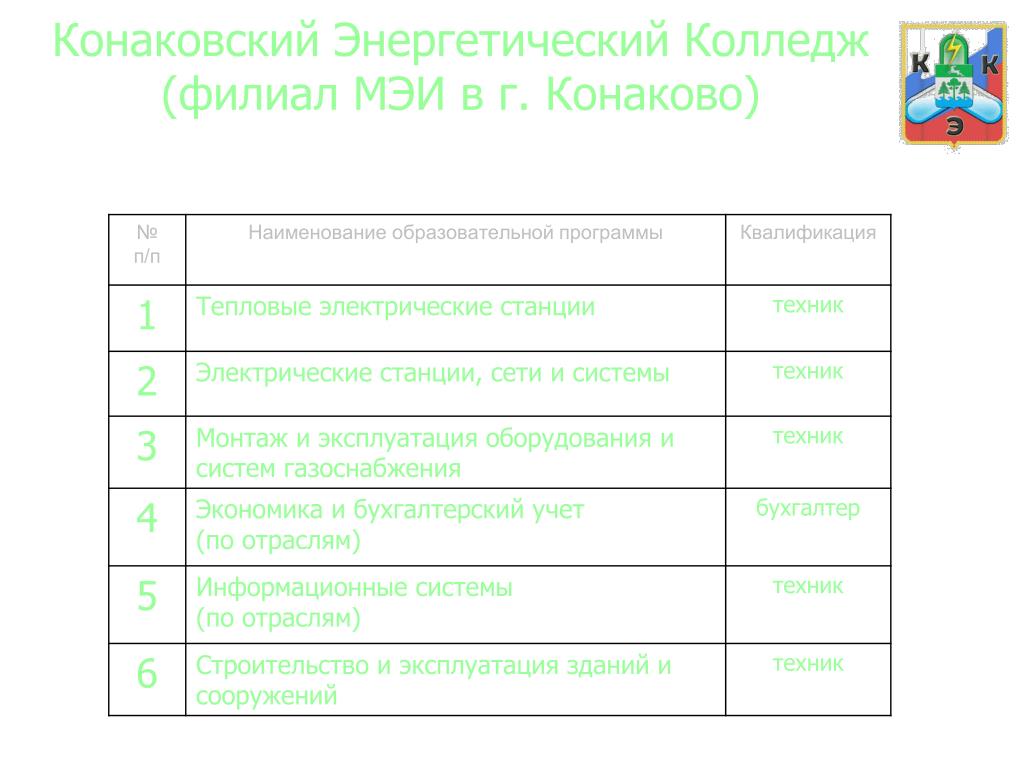 Конаковский Энергетический Колледж (филиал МЭИ в г. Конаково)

К К
Э

| № п/п | Наименование образовательной программы | Квалификация |
|---|---|---|
| 1 | Тепловые электрические станции | техник |
| 2 | Электрические станции, сети и системы | техник |
| 3 | Монтаж и эксплуатация оборудования и систем газоснабжения | техник |
| 4 | Экономика и бухгалтерский учет (по отраслям) | бухгалтер |
| 5 | Информационные системы (по отраслям) | техник |
| 6 | Строительство и эксплуатация зданий и сооружений | техник |